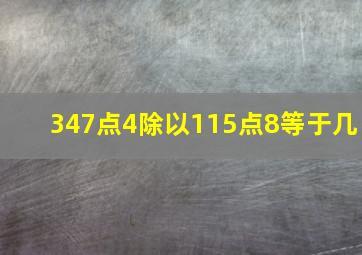 347点4除以115点8等于几